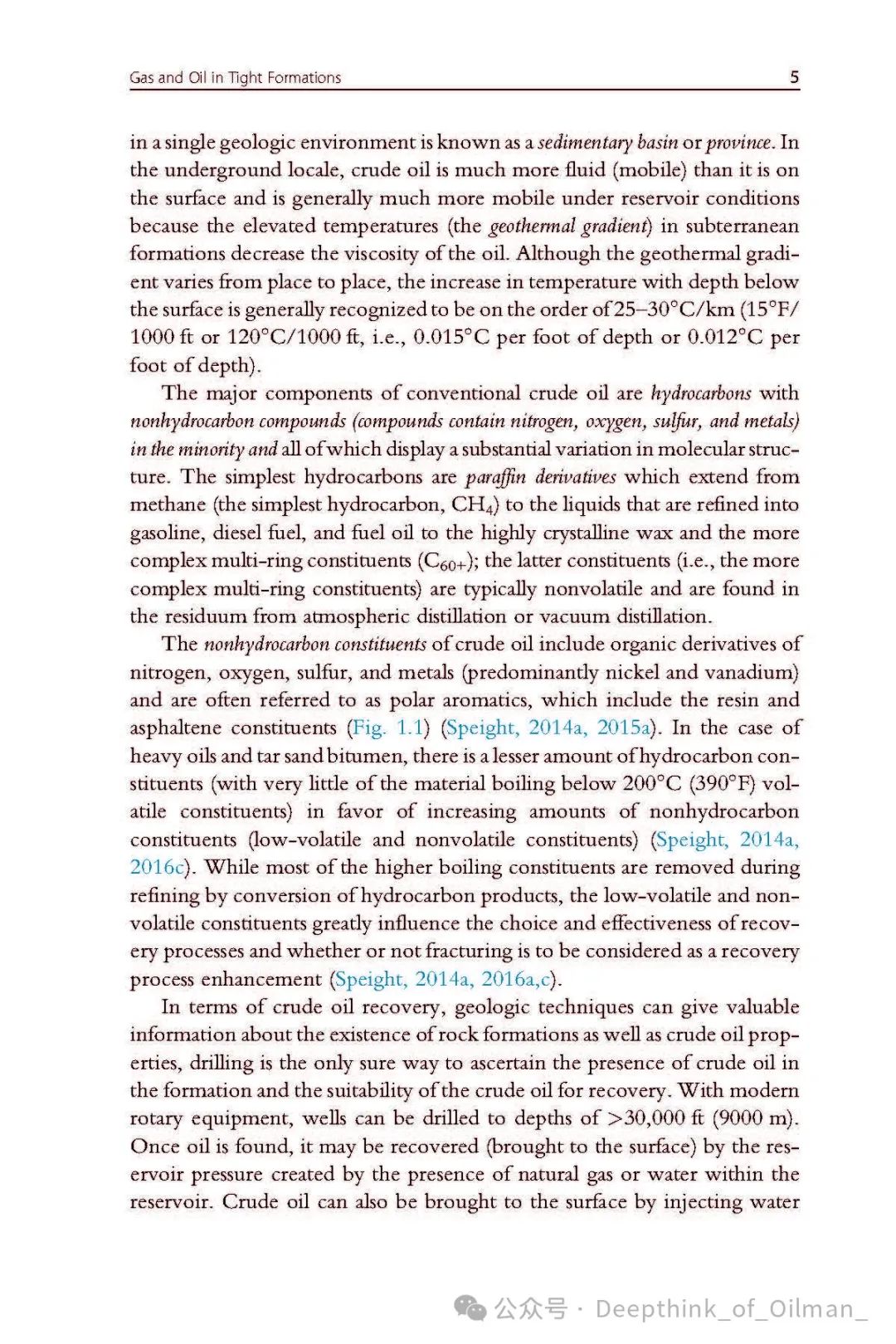 Gas and Oil in Tight Formations 5

in a single geologic environment is known as a sedimentary basin or province. In the underground locale, crude oil is much more fluid (mobile) than it is on the surface and is generally much more mobile under reservoir conditions because the elevated temperatures (the geothermal gradient) in subterranean formations decrease the viscosity of the oil. Although the geothermal gradient varies from place to place, the increase in temperature with depth below the surface is generally recognized to be on the order of 25–30°C/km (15°F/1000 ft or 120°C/1000 ft, i.e., 0.015°C per foot of depth or 0.012°C per foot of depth).

The major components of conventional crude oil are hydrocarbons with nonhydrocarbon compounds (compounds contain nitrogen, oxygen, sulfur, and metals) in the minority and all of which display a substantial variation in molecular structure. The simplest hydrocarbons are paraffin derivatives which extend from methane (the simplest hydrocarbon, $CH_4$) to the liquids that are refined into gasoline, diesel fuel, and fuel oil to the highly crystalline wax and the more complex multi-ring constituents ($C_{60+}$); the latter constituents (i.e., the more complex multi-ring constituents) are typically nonvolatile and are found in the residuum from atmospheric distillation or vacuum distillation.

The nonhydrocarbon constituents of crude oil include organic derivatives of nitrogen, oxygen, sulfur, and metals (predominantly nickel and vanadium) and are often referred to as polar aromatics, which include the resin and asphaltene constituents (Fig. 1.1) (Speight, 2014a, 2015a). In the case of heavy oils and tar sand bitumen, there is a lesser amount of hydrocarbon constituents (with very little of the material boiling below 200°C (390°F) volatile constituents) in favor of increasing amounts of nonhydrocarbon constituents (low-volatile and nonvolatile constituents) (Speight, 2014a, 2016c). While most of the higher boiling constituents are removed during refining by conversion of hydrocarbon products, the low-volatile and nonvolatile constituents greatly influence the choice and effectiveness of recovery processes and whether or not fracturing is to be considered as a recovery process enhancement (Speight, 2014a, 2016a,c).

In terms of crude oil recovery, geologic techniques can give valuable information about the existence of rock formations as well as crude oil properties, drilling is the only sure way to ascertain the presence of crude oil in the formation and the suitability of the crude oil for recovery. With modern rotary equipment, wells can be drilled to depths of >30,000 ft (9000 m). Once oil is found, it may be recovered (brought to the surface) by the reservoir pressure created by the presence of natural gas or water within the reservoir. Crude oil can also be brought to the surface by injecting water

公众号 · Deepthink_of_Oilman_